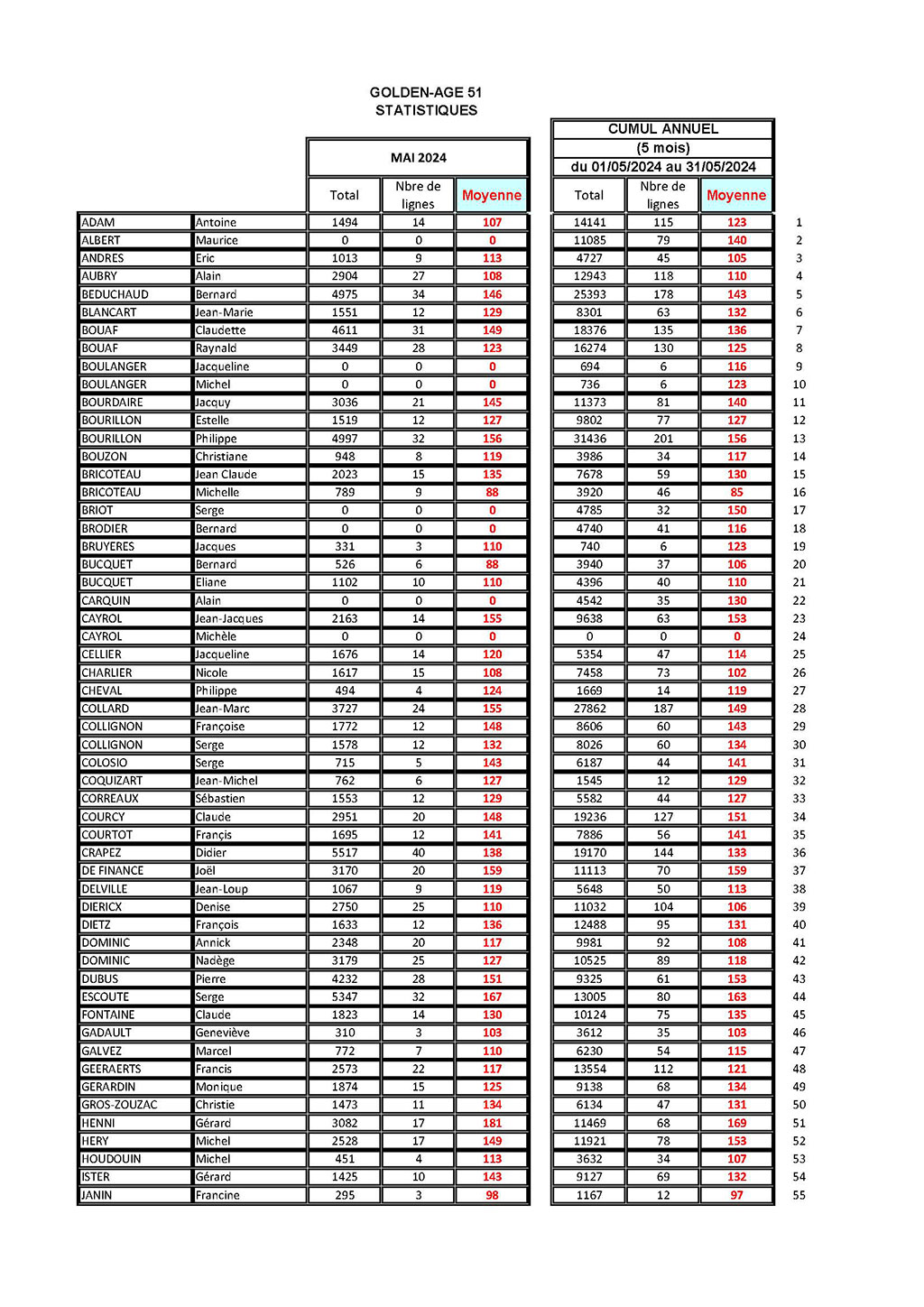 GOLDEN-AGE 51
STATISTIQUES

| | | MAI 2024 | | | CUMUL ANNUEL (5 mois) du 01/05/2024 au 31/05/2024 | | | |
|---|---|---|---|---|---|---|---|---|
| | | Total | Nbre de lignes | Moyenne | Total | Nbre de lignes | Moyenne | |
| ADAM | Antoine | 1494 | 14 | 107 | 14141 | 115 | 123 | 1 |
| ALBERT | Maurice | 0 | 0 | 0 | 11085 | 79 | 140 | 2 |
| ANDRES | Eric | 1013 | 9 | 113 | 4727 | 45 | 105 | 3 |
| AUBRY | Alain | 2904 | 27 | 108 | 12943 | 118 | 110 | 4 |
| BEDUCHAUD | Bernard | 4975 | 34 | 146 | 25393 | 178 | 143 | 5 |
| BLANCART | Jean-Marie | 1551 | 12 | 129 | 8301 | 63 | 132 | 6 |
| BOUAF | Claudette | 4611 | 31 | 149 | 18376 | 135 | 136 | 7 |
| BOUAF | Raynald | 3449 | 28 | 123 | 16274 | 130 | 125 | 8 |
| BOULANGER | Jacqueline | 0 | 0 | 0 | 694 | 6 | 116 | 9 |
| BOULANGER | Michel | 0 | 0 | 0 | 736 | 6 | 123 | 10 |
| BOURDAIRE | Jacquy | 3036 | 21 | 145 | 11373 | 81 | 140 | 11 |
| BOURILLON | Estelle | 1519 | 12 | 127 | 9802 | 77 | 127 | 12 |
| BOURILLON | Philippe | 4997 | 32 | 156 | 31436 | 201 | 156 | 13 |
| BOUZON | Christiane | 948 | 8 | 119 | 3986 | 34 | 117 | 14 |
| BRICOTEAU | Jean Claude | 2023 | 15 | 135 | 7678 | 59 | 130 | 15 |
| BRICOTEAU | Michelle | 789 | 9 | 88 | 3920 | 46 | 85 | 16 |
| BRIOT | Serge | 0 | 0 | 0 | 4785 | 32 | 150 | 17 |
| BRODIER | Bernard | 0 | 0 | 0 | 4740 | 41 | 116 | 18 |
| BRUYERES | Jacques | 331 | 3 | 110 | 740 | 6 | 123 | 19 |
| BUCQUET | Bernard | 526 | 6 | 88 | 3940 | 37 | 106 | 20 |
| BUCQUET | Eliane | 1102 | 10 | 110 | 4396 | 40 | 110 | 21 |
| CARQUIN | Alain | 0 | 0 | 0 | 4542 | 35 | 130 | 22 |
| CAYROL | Jean-Jacques | 2163 | 14 | 155 | 9638 | 63 | 153 | 23 |
| CAYROL | Michèle | 0 | 0 | 0 | 0 | 0 | 0 | 24 |
| CELLIER | Jacqueline | 1676 | 14 | 120 | 5354 | 47 | 114 | 25 |
| CHARLIER | Nicole | 1617 | 15 | 108 | 7458 | 73 | 102 | 26 |
| CHEVAL | Philippe | 494 | 4 | 124 | 1669 | 14 | 119 | 27 |
| COLLARD | Jean-Marc | 3727 | 24 | 155 | 27862 | 187 | 149 | 28 |
| COLLIGNON | Françoise | 1772 | 12 | 148 | 8606 | 60 | 143 | 29 |
| COLLIGNON | Serge | 1578 | 12 | 132 | 8026 | 60 | 134 | 30 |
| COLOSIO | Serge | 715 | 5 | 143 | 6187 | 44 | 141 | 31 |
| COQUIZART | Jean-Michel | 762 | 6 | 127 | 1545 | 12 | 129 | 32 |
| CORREAUX | Sébastien | 1553 | 12 | 129 | 5582 | 44 | 127 | 33 |
| COURCY | Claude | 2951 | 20 | 148 | 19236 | 127 | 151 | 34 |
| COURTOT | Francis | 1695 | 12 | 141 | 7886 | 56 | 141 | 35 |
| CRAPEZ | Didier | 5517 | 40 | 138 | 19170 | 144 | 133 | 36 |
| DE FINANCE | Joël | 3170 | 20 | 159 | 11113 | 70 | 159 | 37 |
| DELVILLE | Jean-Loup | 1067 | 9 | 119 | 5648 | 50 | 113 | 38 |
| DIERICX | Denise | 2750 | 25 | 110 | 11032 | 104 | 106 | 39 |
| DIETZ | François | 1633 | 12 | 136 | 12488 | 95 | 131 | 40 |
| DOMINIC | Annick | 2348 | 20 | 117 | 9981 | 92 | 108 | 41 |
| DOMINIC | Nadège | 3179 | 25 | 127 | 10525 | 89 | 118 | 42 |
| DUBUS | Pierre | 4232 | 28 | 151 | 9325 | 61 | 153 | 43 |
| ESCOUTE | Serge | 5347 | 32 | 167 | 13005 | 80 | 163 | 44 |
| FONTAINE | Claude | 1823 | 14 | 130 | 10124 | 75 | 135 | 45 |
| GADAULT | Geneviève | 310 | 3 | 103 | 3612 | 35 | 103 | 46 |
| GALVEZ | Marcel | 772 | 7 | 110 | 6230 | 54 | 115 | 47 |
| GEERAERTS | Francis | 2573 | 22 | 117 | 13554 | 112 | 121 | 48 |
| GERARDIN | Monique | 1874 | 15 | 125 | 9138 | 68 | 134 | 49 |
| GROS-ZOUZAC | Christie | 1473 | 11 | 134 | 6134 | 47 | 131 | 50 |
| HENNI | Gérard | 3082 | 17 | 181 | 11469 | 68 | 169 | 51 |
| HERY | Michel | 2528 | 17 | 149 | 11921 | 78 | 153 | 52 |
| HOUDOUIN | Michel | 451 | 4 | 113 | 3632 | 34 | 107 | 53 |
| ISTER | Gérard | 1425 | 10 | 143 | 9127 | 69 | 132 | 54 |
| JANIN | Francine | 295 | 3 | 98 | 1167 | 12 | 97 | 55 |